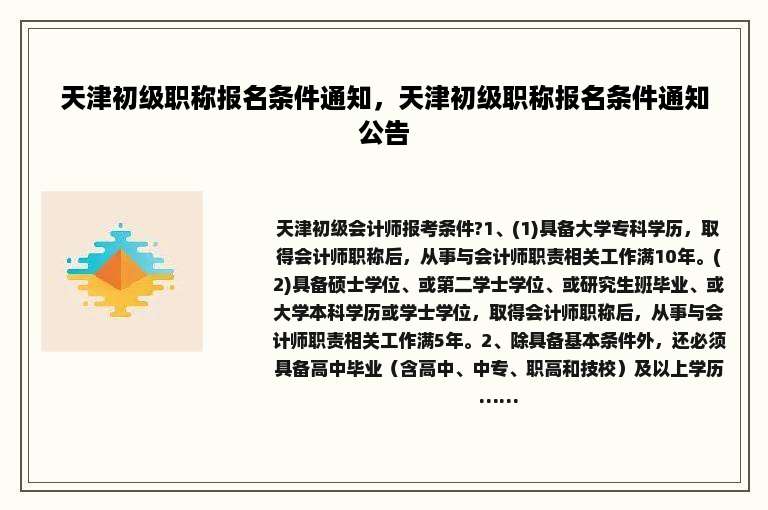 天津初级职称报名条件通知，天津初级职称报名条件通知公告

天津初级会计师报考条件?1、(1)具备大学专科学历，取得会计师职称后，从事与会计师职责相关工作满10年。(2)具备硕士学位、或第二学士学位、或研究生班毕业、或大学本科学历或学士学位，取得会计师职称后，从事与会计师职责相关工作满5年。2、除具备基本条件外，还必须具备高中毕业（含高中、中专、职高和技校）及以上学历……